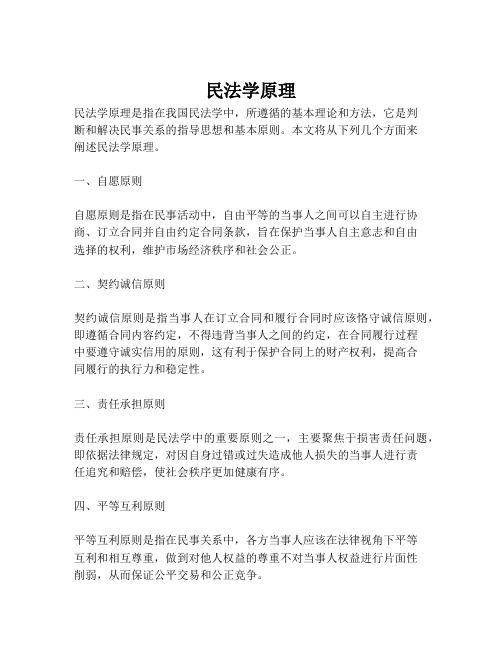 民法学原理

民法学原理是指在我国民法学中，所遵循的基本理论和方法，它是判断和解决民事关系的指导思想和基本原则。本文将从下列几个方面来阐述民法学原理。

一、自愿原则

自愿原则是指在民事活动中，自由平等的当事人之间可以自主进行协商、订立合同并自由约定合同条款，旨在保护当事人自主意志和自由选择的权利，维护市场经济秩序和社会公正。

二、契约诚信原则

契约诚信原则是指当事人在订立合同和履行合同时应该恪守诚信原则，即遵循合同内容约定，不得违背当事人之间的约定，在合同履行过程中要遵守诚实信用的原则，这有利于保护合同上的财产权利，提高合同履行的执行力和稳定性。

三、责任承担原则

责任承担原则是民法学中的重要原则之一，主要聚焦于损害责任问题，即依据法律规定，对因自身过错或过失造成他人损失的当事人进行责任追究和赔偿，使社会秩序更加健康有序。

四、平等互利原则

平等互利原则是指在民事关系中，各方当事人应该在法律视角下平等互利和相互尊重，做到对他人权益的尊重不对当事人权益进行片面性削弱，从而保证公平交易和公正竞争。